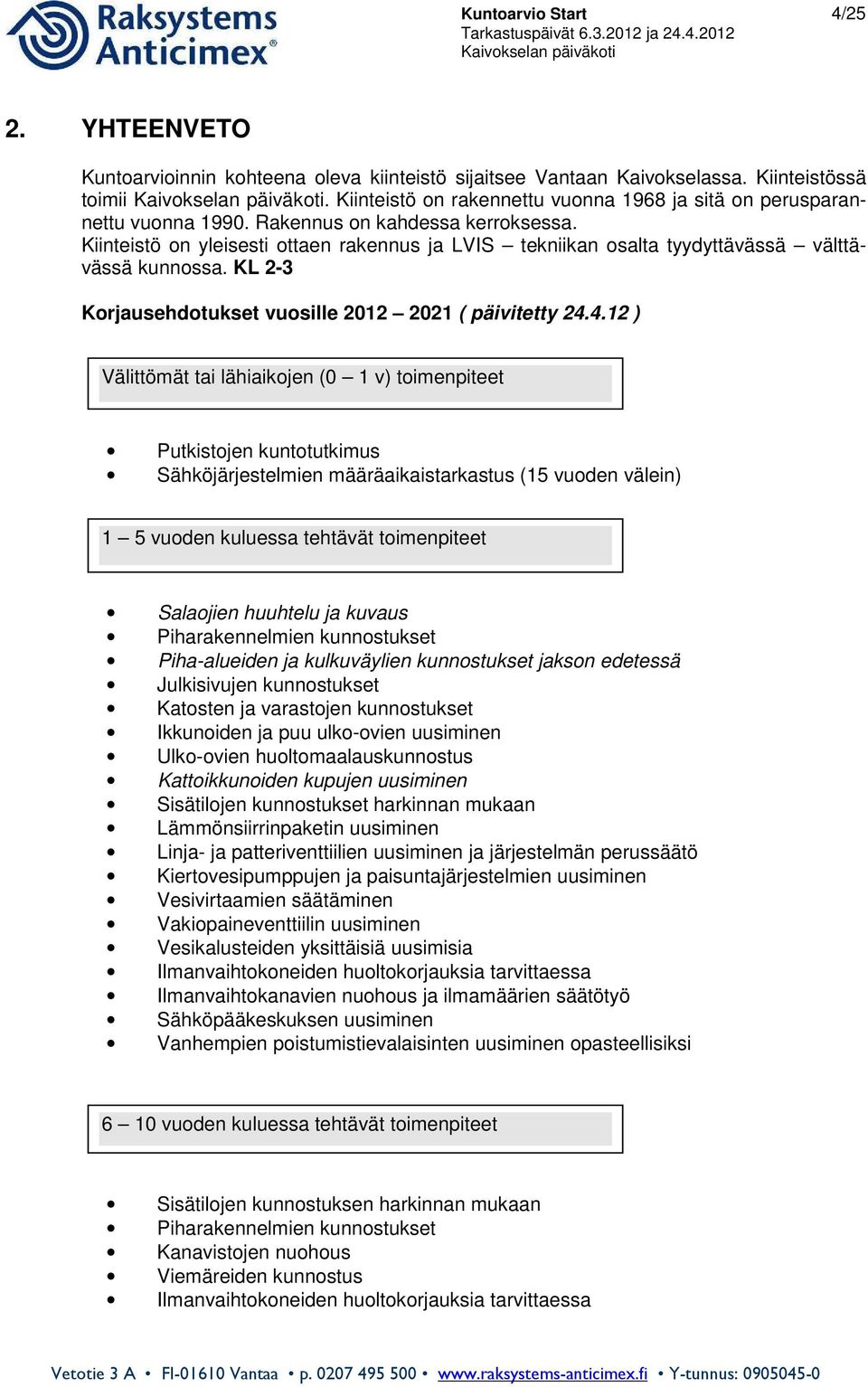 Raksystems Anticimex®

Kuntoarvio Start
Tarkastuspäivät 6.3.2012 ja 24.4.2012
Kaivokselan päiväkoti

4/25

2. YHTEENVETO

Kuntoarvioinnin kohteena oleva kiinteistö sijaitsee Vantaan Kaivokselassa. Kiinteistössä toimii Kaivokselan päiväkoti. Kiinteistö on rakennettu vuonna 1968 ja sitä on perusparannettu vuonna 1990. Rakennus on kahdessa kerroksessa.
Kiinteistö on yleisesti ottaen rakennus ja LVIS – tekniikan osalta tyydyttävässä – välttävässä kunnossa. KL 2-3

Korjausehdotukset vuosille 2012 – 2021 ( päivitetty 24.4.12 )

Välittömät tai lähiaikojen (0 – 1 v) toimenpiteet

• Putkistojen kuntotutkimus
• Sähköjärjestelmien määräaikaistarkastus (15 vuoden välein)

1 – 5 vuoden kuluessa tehtävät toimenpiteet

• Salaojien huuhtelu ja kuvaus
• Piharakennelmien kunnostukset
• Piha-alueiden ja kulkuväylien kunnostukset jakson edetessä
• Julkisivujen kunnostukset
• Katosten ja varastojen kunnostukset
• Ikkunoiden ja puu ulko-ovien uusiminen
• Ulko-ovien huoltomaalauskunnostus
• Kattoikkunoiden kupujen uusiminen
• Sisätilojen kunnostukset harkinnan mukaan
• Lämmönsiirrinpaketin uusiminen
• Linja- ja patteriventtiilien uusiminen ja järjestelmän perussäätö
• Kiertovesipumppujen ja paisuntajärjestelmien uusiminen
• Vesivirtaamien säätäminen
• Vakiopaineventtiilin uusiminen
• Vesikalusteiden yksittäisiä uusimisia
• Ilmanvaihtokoneiden huoltokorjauksia tarvittaessa
• Ilmanvaihtokanavien nuohous ja ilmamäärien säätötyö
• Sähköpääkeskuksen uusiminen
• Vanhempien poistumistievalaisinten uusiminen opasteellisiksi

6 – 10 vuoden kuluessa tehtävät toimenpiteet

• Sisätilojen kunnostuksen harkinnan mukaan
• Piharakennelmien kunnostukset
• Kanavistojen nuohous
• Viemäreiden kunnostus
• Ilmanvaihtokoneiden huoltokorjauksia tarvittaessa

Vetotie 3 A • FI-01610 Vantaa • p. 0207 495 500 • www.raksystems-anticimex.fi • Y-tunnus: 0905045-0